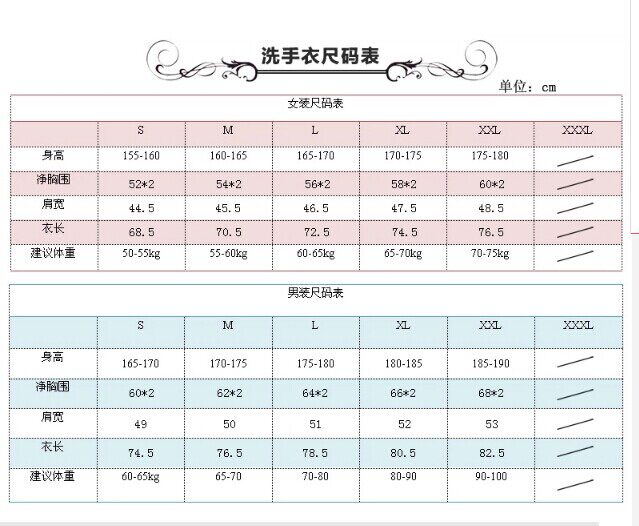 洗手衣尺码表

单位：cm

女装尺码表

| | S | M | L | XL | XXL | XXXL |
|---|---|---|---|---|---|---|
| 身高 | 155-160 | 160-165 | 165-170 | 170-175 | 175-180 | |
| 净胸围 | 52*2 | 54*2 | 56*2 | 58*2 | 60*2 | |
| 肩宽 | 44.5 | 45.5 | 46.5 | 47.5 | 48.5 | |
| 衣长 | 68.5 | 70.5 | 72.5 | 74.5 | 76.5 | |
| 建议体重 | 50-55kg | 55-60kg | 60-65kg | 65-70kg | 70-75kg | |

男装尺码表

| | S | M | L | XL | XXL | XXXL |
|---|---|---|---|---|---|---|
| 身高 | 165-170 | 170-175 | 175-180 | 180-185 | 185-190 | |
| 净胸围 | 60*2 | 62*2 | 64*2 | 66*2 | 68*2 | |
| 肩宽 | 49 | 50 | 51 | 52 | 53 | |
| 衣长 | 74.5 | 76.5 | 78.5 | 80.5 | 82.5 | |
| 建议体重 | 60-65kg | 65-70 | 70-80 | 80-90 | 90-100 | |